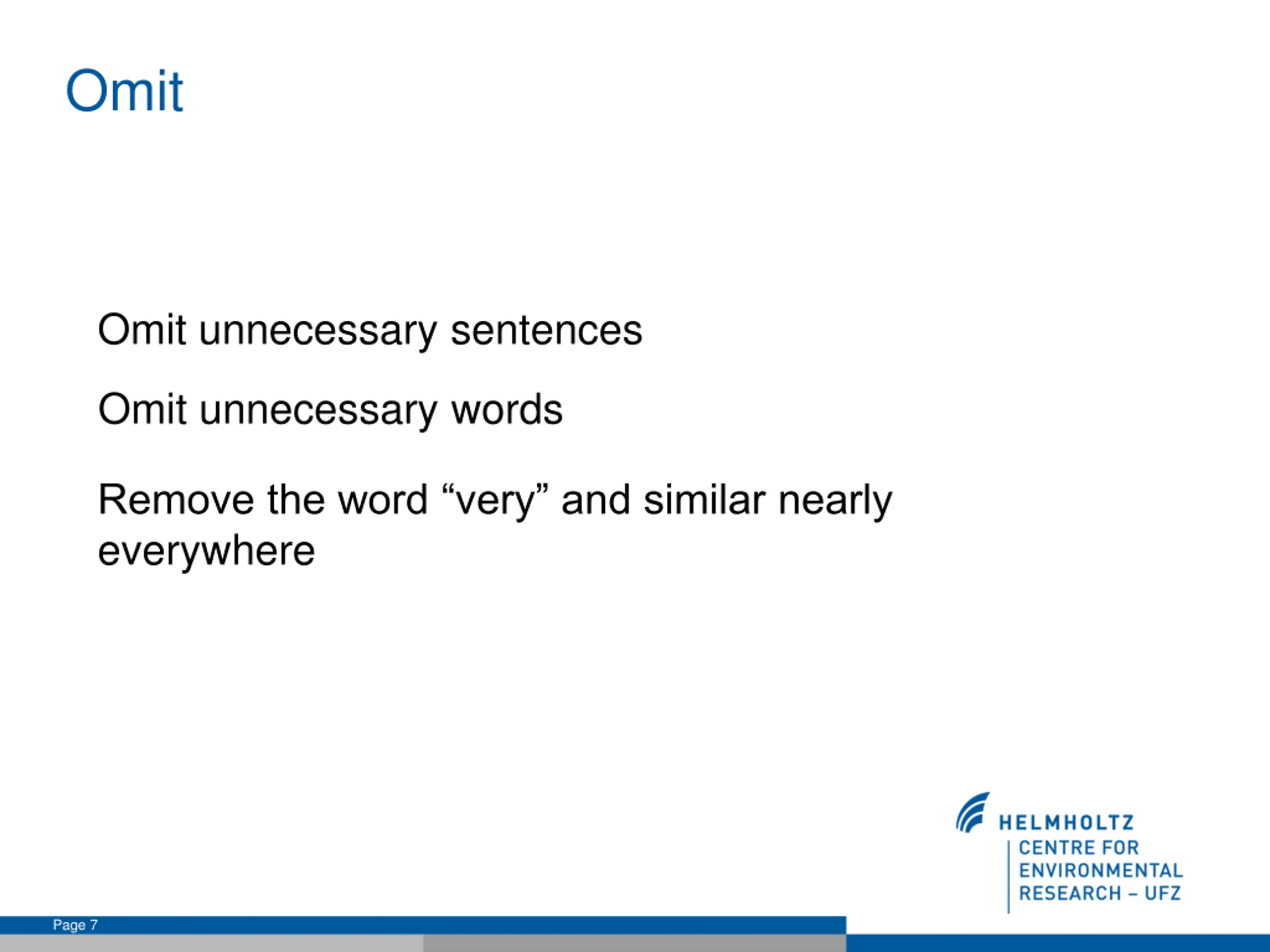 Omit

Omit unnecessary sentences

Omit unnecessary words

Remove the word “very” and similar nearly everywhere

HELMHOLTZ
CENTRE FOR ENVIRONMENTAL RESEARCH – UFZ

Page 7